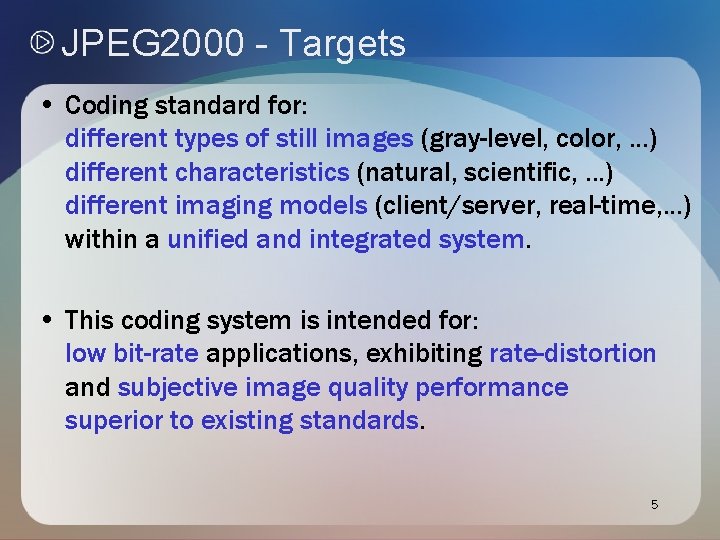 JPEG2000 - Targets

• Coding standard for:
different types of still images (gray-level, color, …)
different characteristics (natural, scientific, …)
different imaging models (client/server, real-time,…)
within a unified and integrated system.

• This coding system is intended for:
low bit-rate applications, exhibiting rate-distortion and subjective image quality performance superior to existing standards.

5